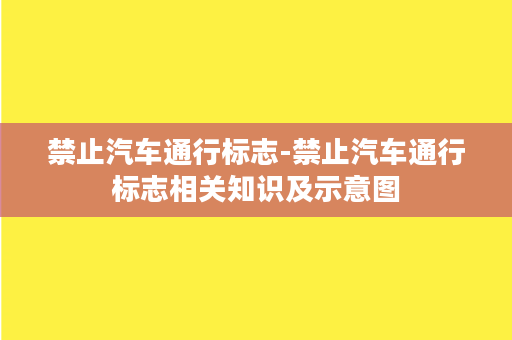 禁止汽车通行标志-禁止汽车通行标志相关知识及示意图